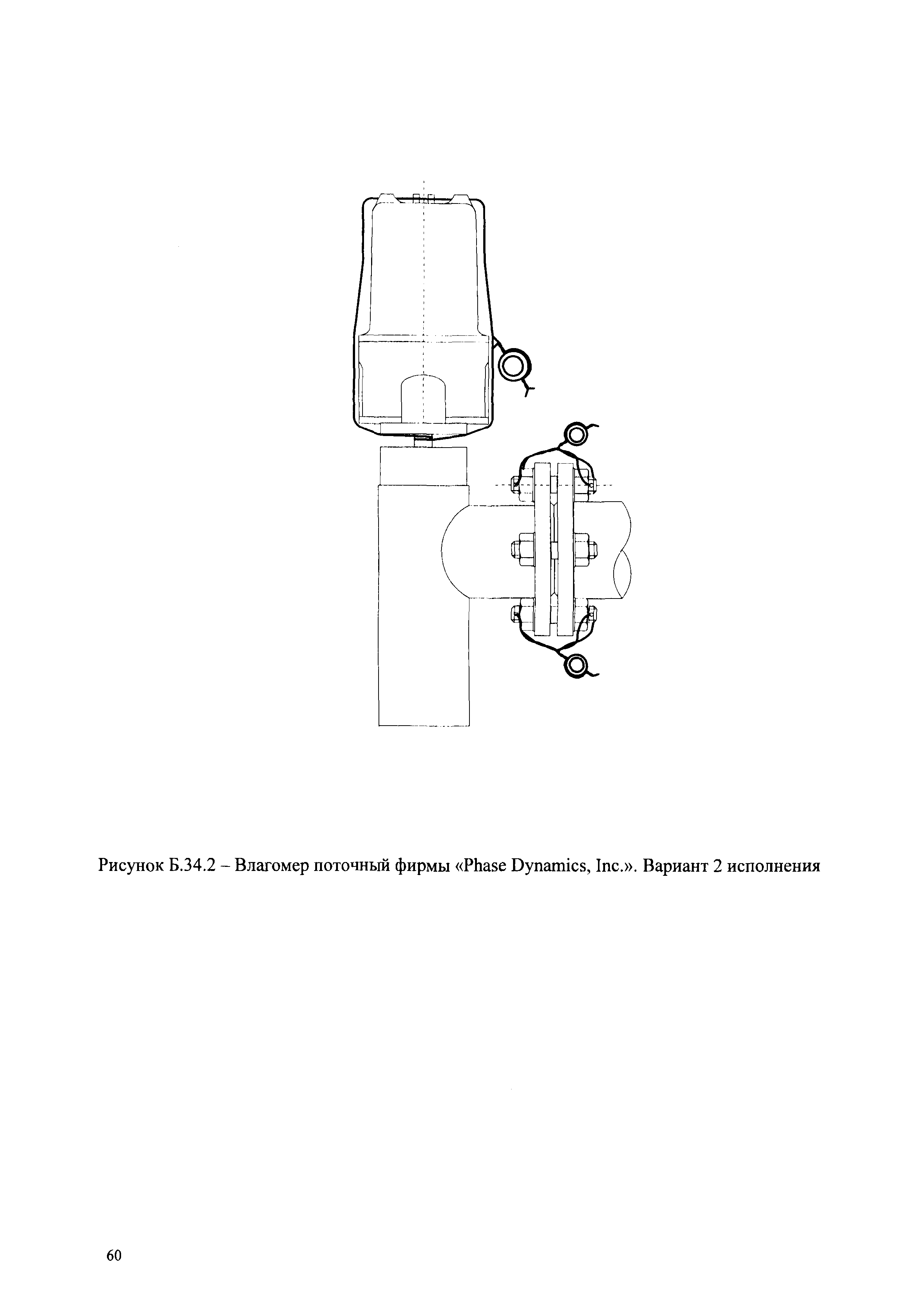 Рисунок Б.34.2 – Влагомер поточный фирмы «Phase Dynamics, Inc.». Вариант 2 исполнения

60